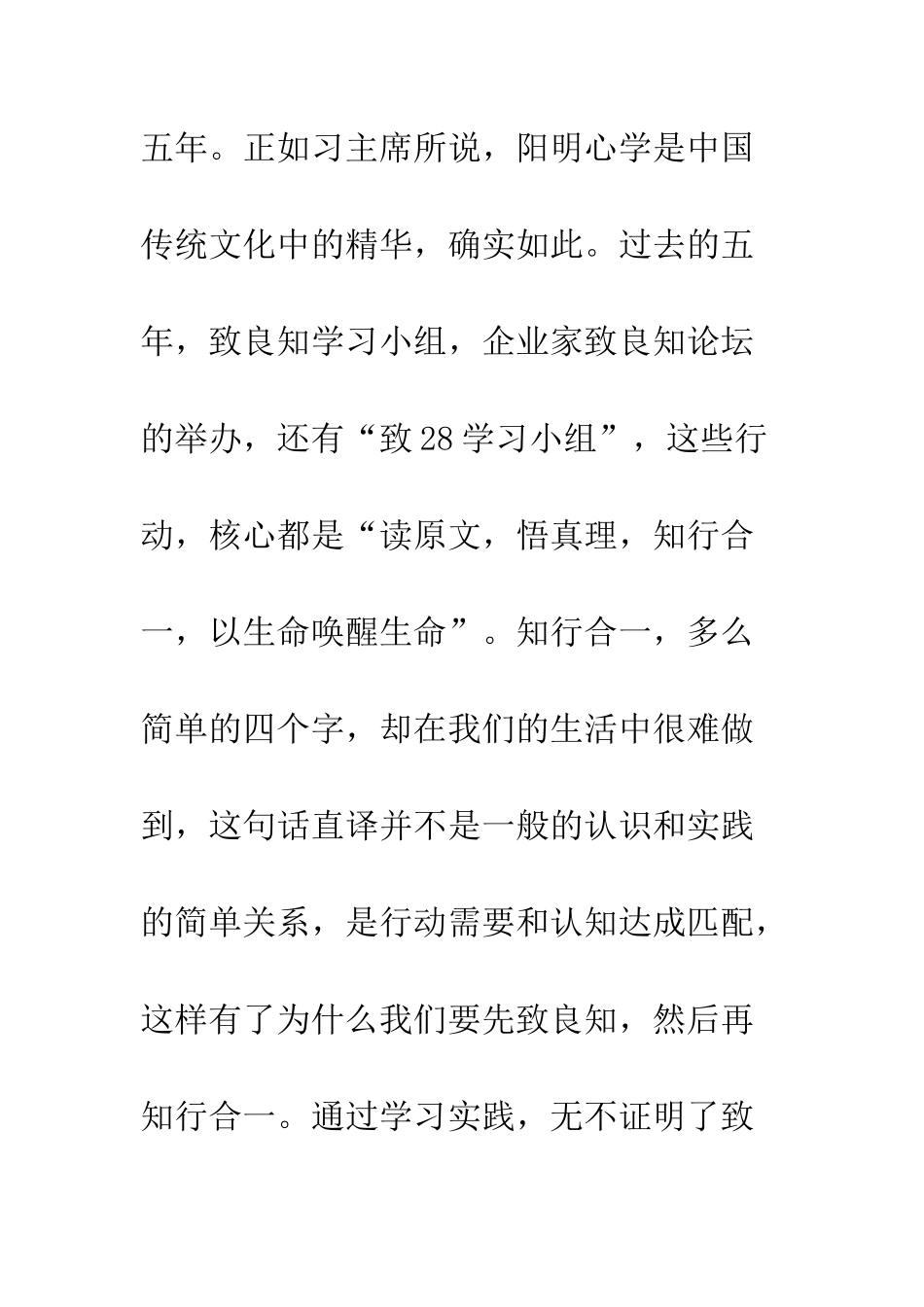 五年。正如习主席所说，阳明心学是中国传统文化中的精华，确实如此。过去的五年，致良知学习小组，企业家致良知论坛的举办，还有“致28学习小组”，这些行动，核心都是“读原文，悟真理，知行合一，以生命唤醒生命”。知行合一，多么简单的四个字，却在我们的生活中很难做到，这句话直译并不是一般的认识和实践的简单关系，是行动需要和认知达成匹配，这样有了为什么我们要先致良知，然后再知行合一。通过学习实践，无不证明了致